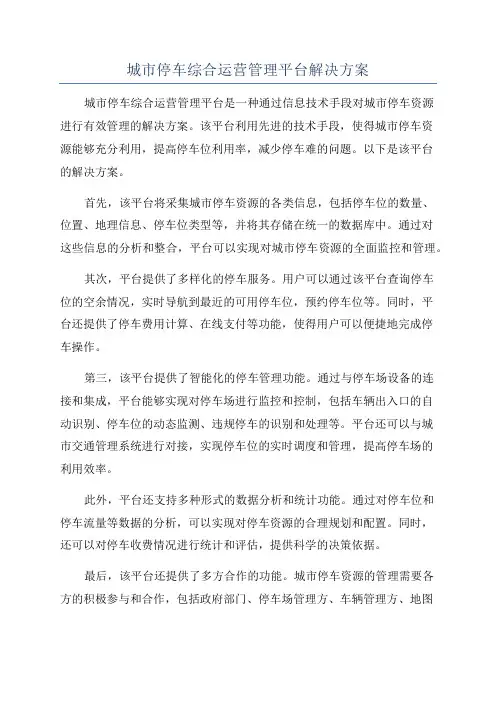 城市停车综合运营管理平台解决方案

城市停车综合运营管理平台是一种通过信息技术手段对城市停车资源进行有效管理的解决方案。该平台利用先进的技术手段，使得城市停车资源能够充分利用，提高停车位利用率，减少停车难的问题。以下是该平台的解决方案。

首先，该平台将采集城市停车资源的各类信息，包括停车位的数量、位置、地理信息、停车位类型等，并将其存储在统一的数据库中。通过对这些信息的分析和整合，平台可以实现对城市停车资源的全面监控和管理。

其次，平台提供了多样化的停车服务。用户可以通过该平台查询停车位的空余情况，实时导航到最近的可用停车位，预约停车位等。同时，平台还提供了停车费用计算、在线支付等功能，使得用户可以便捷地完成停车操作。

第三，该平台提供了智能化的停车管理功能。通过与停车场设备的连接和集成，平台能够实现对停车场进行监控和控制，包括车辆出入口的自动识别、停车位的动态监测、违规停车的识别和处理等。平台还可以与城市交通管理系统进行对接，实现停车位的实时调度和管理，提高停车场的利用效率。

此外，平台还支持多种形式的数据分析和统计功能。通过对停车位和停车流量等数据的分析，可以实现对停车资源的合理规划和配置。同时，还可以对停车收费情况进行统计和评估，提供科学的决策依据。

最后，该平台还提供了多方合作的功能。城市停车资源的管理需要各方的积极参与和合作，包括政府部门、停车场管理方、车辆管理方、地图